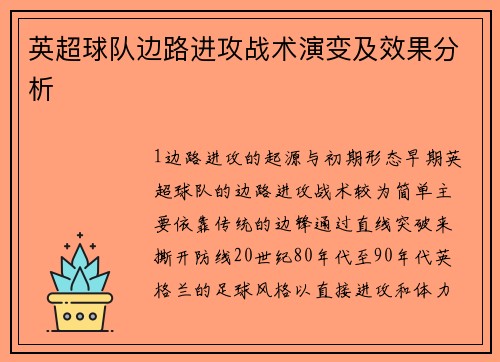 英超球队边路进攻战术演变及效果分析

1边路进攻的起源与初期形态早期英超球队的边路进攻战术较为简单主要依靠传统的边锋通过直线突破来撕开防线20世纪80年代至90年代英格兰的足球风格以直接进攻和体力